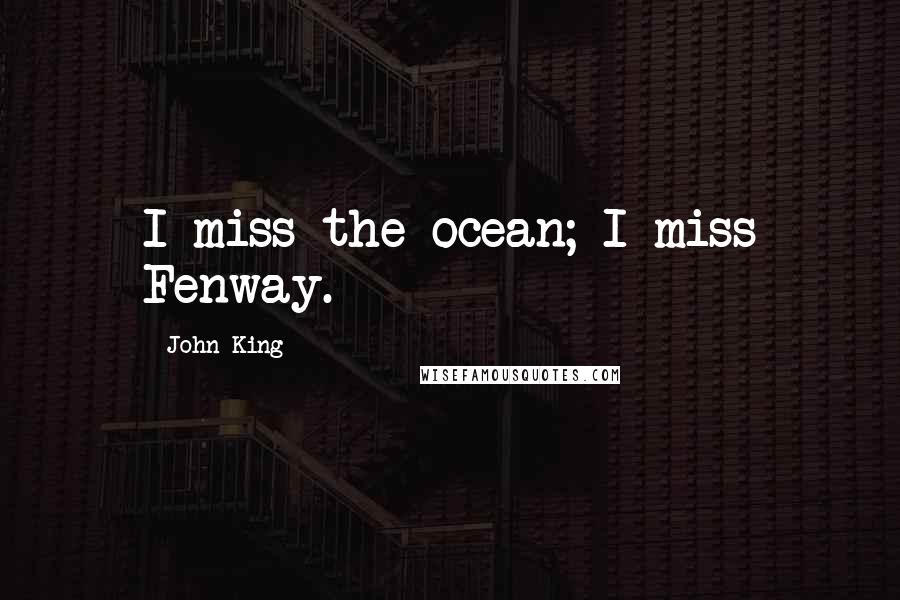 I miss the ocean; I miss Fenway.

John King

WISEFAMOUSQUOTES.COM